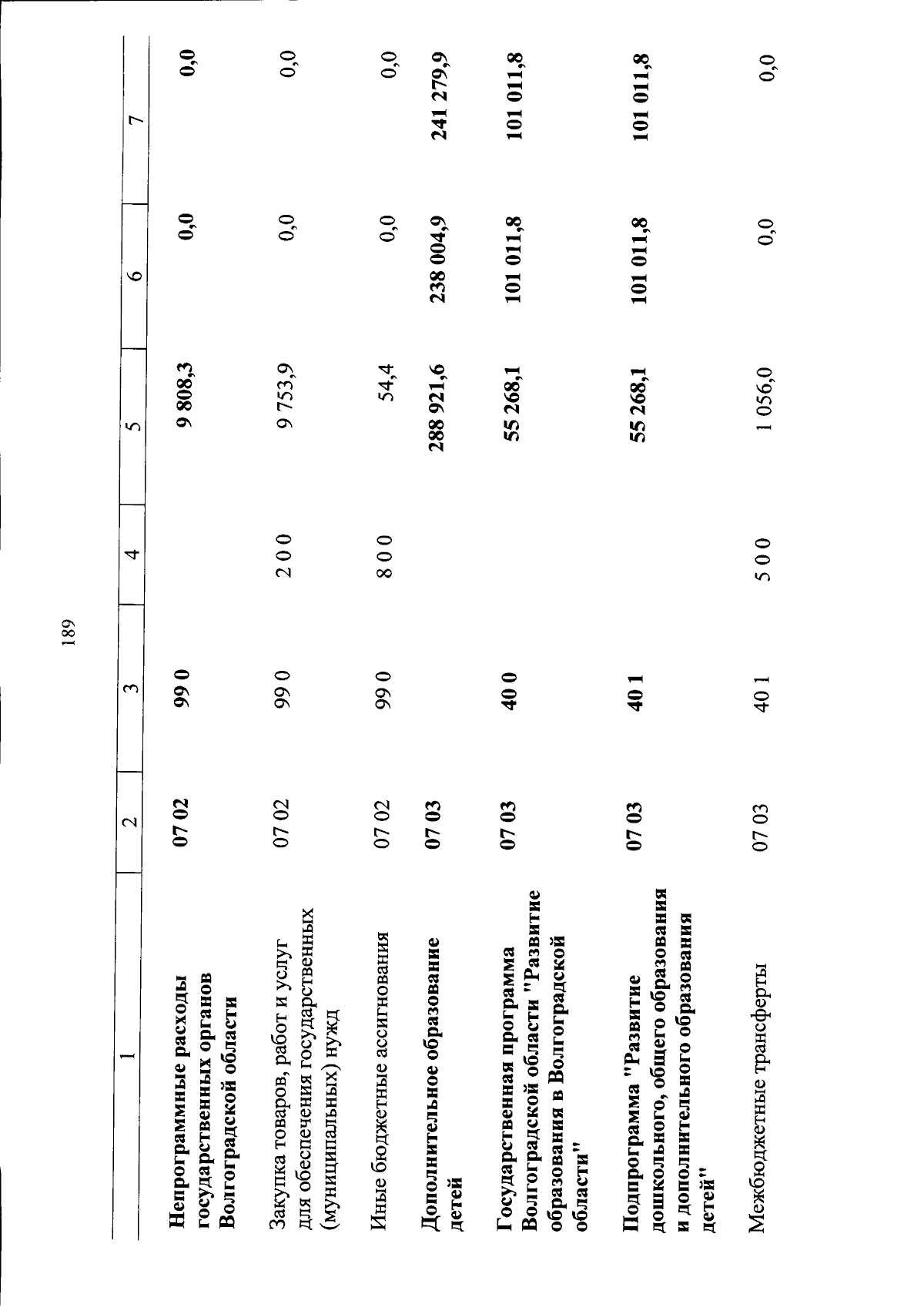 189

| 1 | 2 | 3 | 4 | 5 | 6 | 7 |
|---|---|---|---|---|---|---|
| Непрограммные расходы государственных органов Волгоградской области | 07 02 | 99 0 | | 9 808,3 | 0,0 | 0,0 |
| Закупка товаров, работ и услуг для обеспечения государственных (муниципальных) нужд | 07 02 | 99 0 | 2 0 0 | 9 753,9 | 0,0 | 0,0 |
| Иные бюджетные ассигнования | 07 02 | 99 0 | 8 0 0 | 54,4 | 0,0 | 0,0 |
| Дополнительное образование детей | 07 03 | | | 288 921,6 | 238 004,9 | 241 279,9 |
| Государственная программа Волгоградской области "Развитие образования в Волгоградской области" | 07 03 | 40 0 | | 55 268,1 | 101 011,8 | 101 011,8 |
| Подпрограмма "Развитие дошкольного, общего образования и дополнительного образования детей" | 07 03 | 40 1 | | 55 268,1 | 101 011,8 | 101 011,8 |
| Межбюджетные трансферты | 07 03 | 40 1 | 5 0 0 | 1 056,0 | 0,0 | 0,0 |